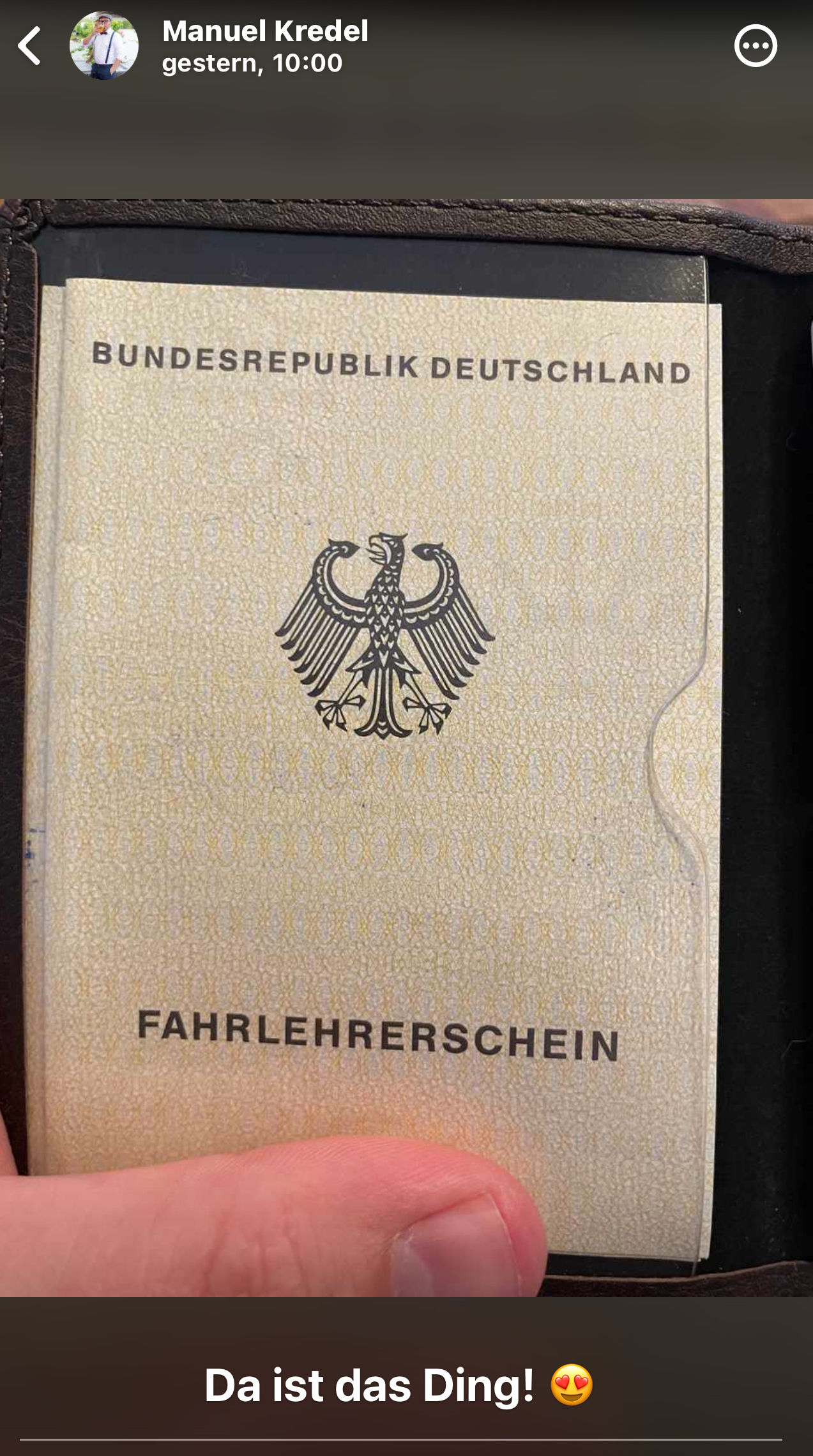 Manuel Kredel
gestern, 10:00

BUNDESREPUBLIK DEUTSCHLAND

FAHRLEHRERSCHEIN

Da ist das Ding! 😍